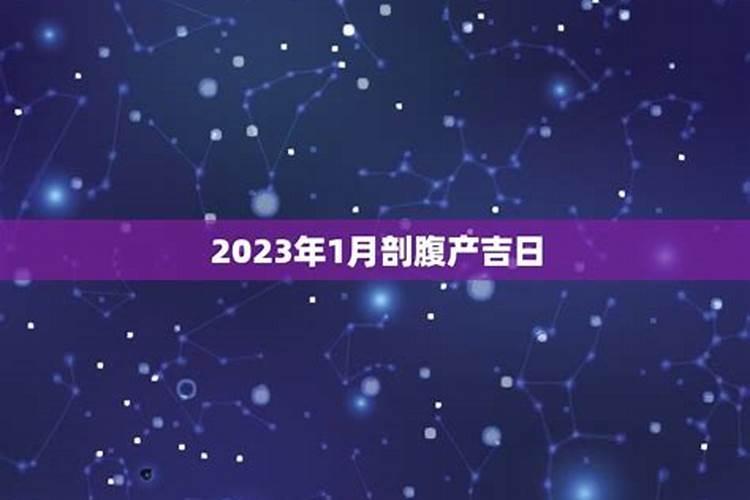 2023年1月剖腹产吉日